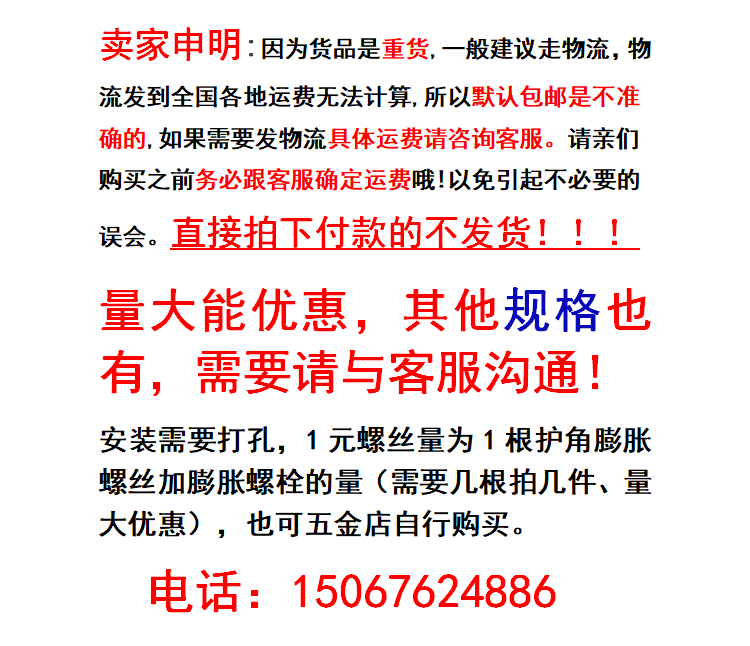 卖家申明:因为货品是重货,一般建议走物流,物流发到全国各地运费无法计算,所以默认包邮是不准确的,如果需要发物流具体运费请咨询客服。请亲们购买之前务必跟客服确定运费哦!以免引起不必要的误会。直接拍下付款的不发货!!!

量大能优惠,其他规格也有,需要请与客服沟通!

安装需要打孔,1元螺丝量为1根护角膨胀螺丝加膨胀螺栓的量(需要几根拍几件、量大优惠),也可五金店自行购买。

电话:15067624886